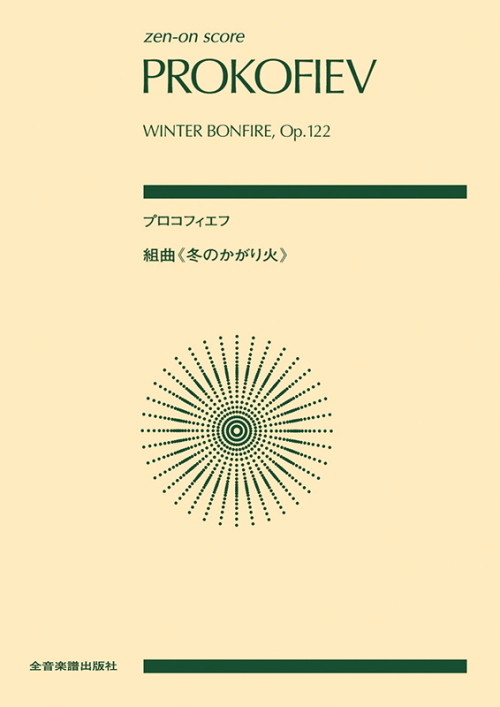 zen-on score
PROKOFIEV

WINTER BONFIRE, Op.122

プロコフィエフ

組曲《冬のかがり火》

全音楽譜出版社